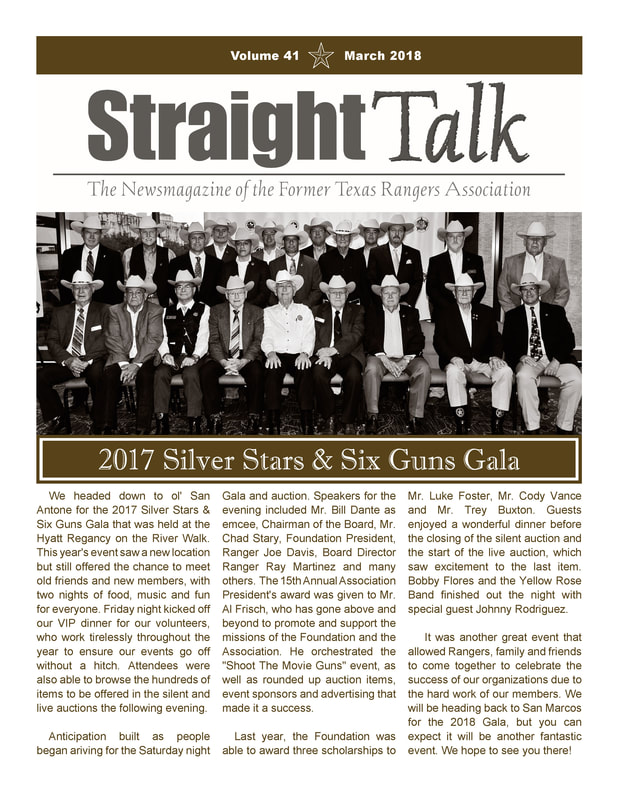 Volume 41 March 2018

Straight Talk

The Newsmagazine of the Former Texas Rangers Association

2017 Silver Stars & Six Guns Gala

We headed down to ol' San Antone for the 2017 Silver Stars & Six Guns Gala that was held at the Hyatt Regancy on the River Walk. This year's event saw a new location but still offered the chance to meet old friends and new members, with two nights of food, music and fun for everyone. Friday night kicked off our VIP dinner for our volunteers, who work tirelessly throughout the year to ensure our events go off without a hitch. Attendees were also able to browse the hundreds of items to be offered in the silent and live auctions the following evening.

Anticipation built as people began ariving for the Saturday night Gala and auction. Speakers for the evening included Mr. Bill Dante as emcee, Chairman of the Board, Mr. Chad Stary, Foundation President, Ranger Joe Davis, Board Director Ranger Ray Martinez and many others. The 15th Annual Association President's award was given to Mr. Al Frisch, who has gone above and beyond to promote and support the missions of the Foundation and the Association. He orchestrated the "Shoot The Movie Guns" event, as well as rounded up auction items, event sponsors and advertising that made it a success.

Last year, the Foundation was able to award three scholarships to Mr. Luke Foster, Mr. Cody Vance and Mr. Trey Buxton. Guests enjoyed a wonderful dinner before the closing of the silent auction and the start of the live auction, which saw excitement to the last item. Bobby Flores and the Yellow Rose Band finished out the night with special guest Johnny Rodriguez.

It was another great event that allowed Rangers, family and friends to come together to celebrate the success of our organizations due to the hard work of our members. We will be heading back to San Marcos for the 2018 Gala, but you can expect it will be another fantastic event. We hope to see you there!